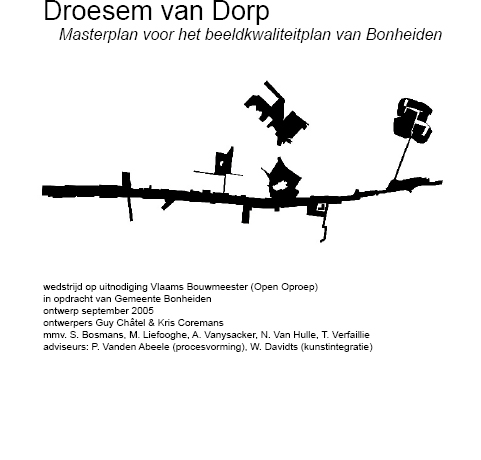 Droesem van Dorp
Masterplan voor het beeldkwaliteitplan van Bonheiden

wedstrijd op uitnodiging Vlaams Bouwmeester (Open Oproep)
in opdracht van Gemeente Bonheiden
ontwerp september 2005
ontwerpers Guy Châtel & Kris Coremans
mmv. S. Bosmans, M. Liefooghe, A. Vanysacker, N. Van Hulle, T. Verfaillie
adviseurs: P. Vanden Abeele (procesvorming), W. Davidts (kunstintegratie)